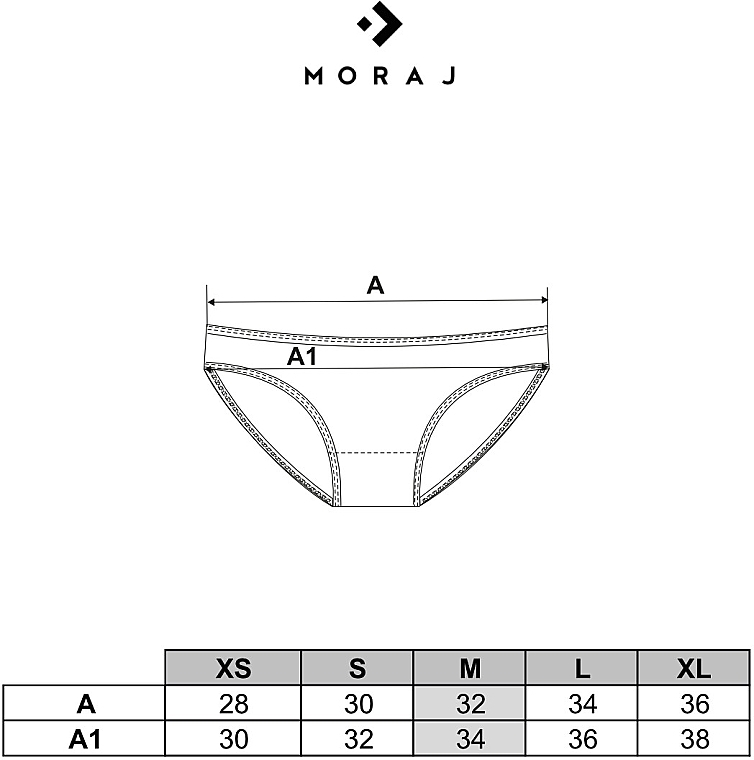 MORAJ

A

A1

| | XS | S | M | L | XL |
|---|---|---|---|---|---|
| A | 28 | 30 | 32 | 34 | 36 |
| A1 | 30 | 32 | 34 | 36 | 38 |